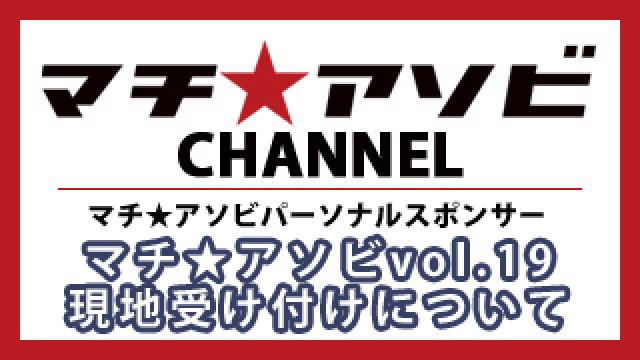 マチ★アソビ
CHANNEL

マチ★アソビパーソナルスポンサー

マチ☆アソビvol.19
現地受け付けについて